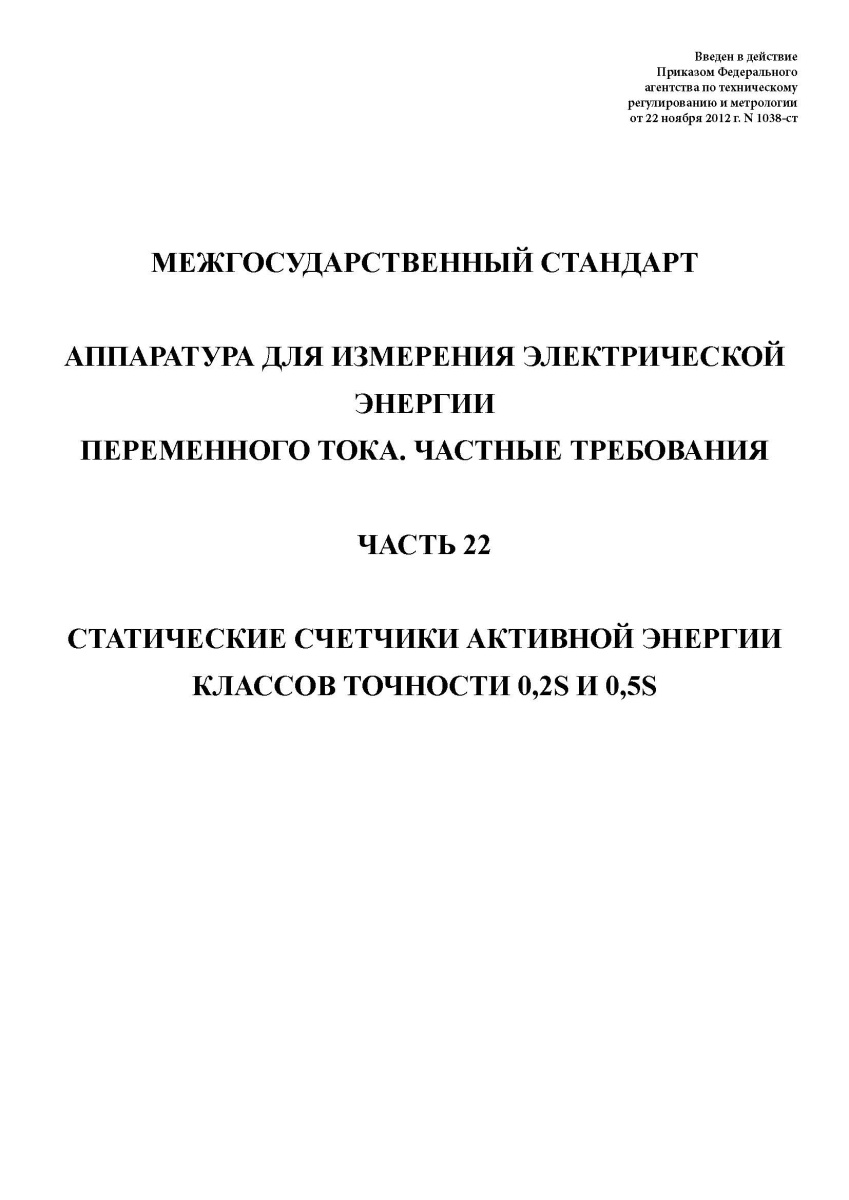 Введен в действие
Приказом Федерального
агентства по техническому
регулированию и метрологии
от 22 ноября 2012 г. N 1038-ст

МЕЖГОСУДАРСТВЕННЫЙ СТАНДАРТ

АППАРАТУРА ДЛЯ ИЗМЕРЕНИЯ ЭЛЕКТРИЧЕСКОЙ ЭНЕРГИИ
ПЕРЕМЕННОГО ТОКА. ЧАСТНЫЕ ТРЕБОВАНИЯ

ЧАСТЬ 22

СТАТИЧЕСКИЕ СЧЕТЧИКИ АКТИВНОЙ ЭНЕРГИИ
КЛАССОВ ТОЧНОСТИ 0,2S И 0,5S